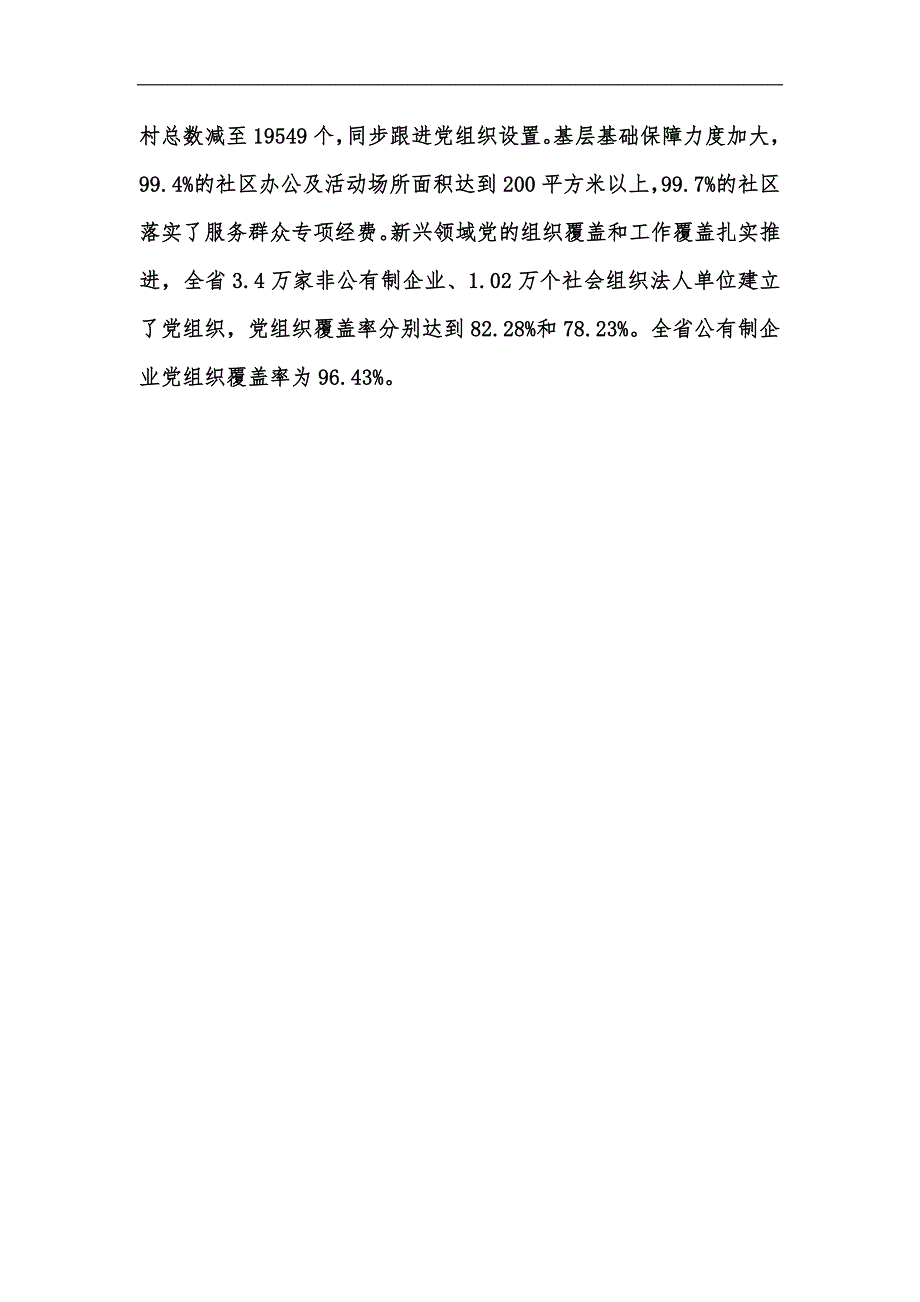 村总数减至 19549 个,同步跟进党组织设置。基层基础保障力度加大,99.4%的社区办公及活动场所面积达到 200 平方米以上,99.7%的社区落实了服务群众专项经费。新兴领域党的组织覆盖和工作覆盖扎实推进，全省 3.4 万家非公有制企业、1.02 万个社会组织法人单位建立了党组织，党组织覆盖率分别达到 82.28%和 78.23%。全省公有制企业党组织覆盖率为 96.43%。